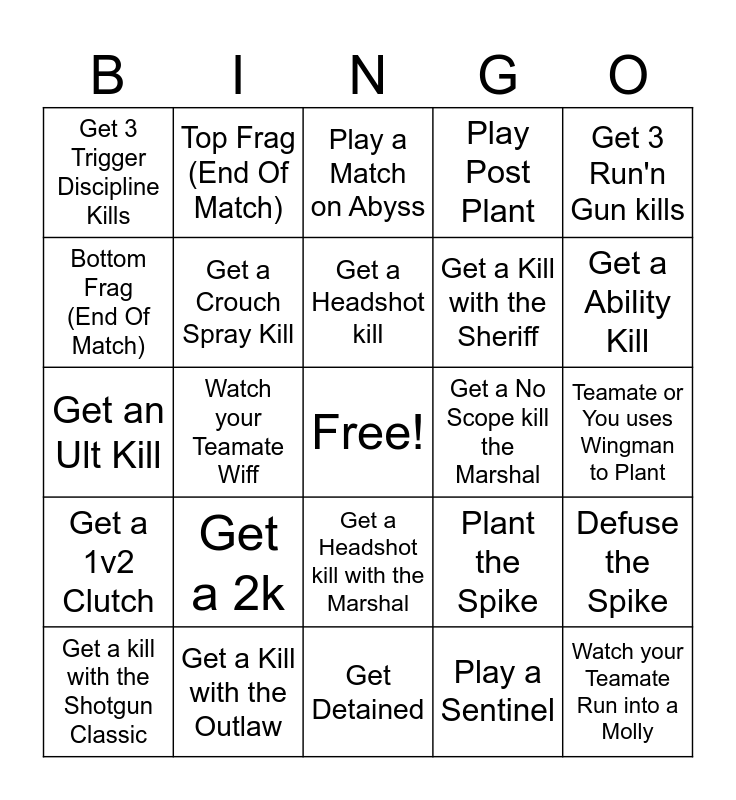 | B | I | N | G | O |
|---|---|---|---|---|
| Get 3 Trigger Discipline Kills | Top Frag (End Of Match) | Play a Match on Abyss | Play Post Plant | Get 3 Run'n Gun kills |
| Bottom Frag (End Of Match) | Get a Crouch Spray Kill | Get a Headshot kill | Get a Kill with the Sheriff | Get a Ability Kill |
| Get an Ult Kill | Watch your Teamate Wiff | Free! | Get a No Scope kill the Marshal | Teamate or You uses Wingman to Plant |
| Get a 1v2 Clutch | Get a 2k | Get a Headshot kill with the Marshal | Plant the Spike | Defuse the Spike |
| Get a kill with the Shotgun Classic | Get a Kill with the Outlaw | Get Detained | Play a Sentinel | Watch your Teamate Run into a Molly |